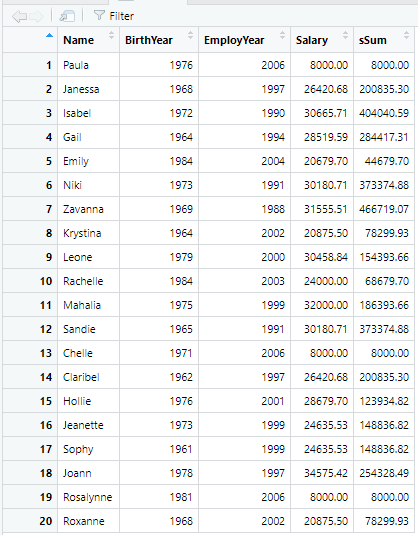 Filter

|  | Name | BirthYear | EmployYear | Salary | sSum |
|---|---|---|---|---|---|
| 1 | Paula | 1976 | 2006 | 8000.00 | 8000.00 |
| 2 | Janessa | 1968 | 1997 | 26420.68 | 200835.30 |
| 3 | Isabel | 1972 | 1990 | 30665.71 | 404040.59 |
| 4 | Gail | 1964 | 1994 | 28519.59 | 284417.31 |
| 5 | Emily | 1984 | 2004 | 20679.70 | 44679.70 |
| 6 | Niki | 1973 | 1991 | 30180.71 | 373374.88 |
| 7 | Zavanna | 1969 | 1988 | 31555.51 | 466719.07 |
| 8 | Krystina | 1964 | 2002 | 20875.50 | 78299.93 |
| 9 | Leone | 1979 | 2000 | 30458.84 | 154393.66 |
| 10 | Rachelle | 1984 | 2003 | 24000.00 | 68679.70 |
| 11 | Mahalia | 1975 | 1999 | 32000.00 | 186393.66 |
| 12 | Sandie | 1965 | 1991 | 30180.71 | 373374.88 |
| 13 | Chelle | 1971 | 2006 | 8000.00 | 8000.00 |
| 14 | Claribel | 1962 | 1997 | 26420.68 | 200835.30 |
| 15 | Hollie | 1976 | 2001 | 28679.70 | 123934.82 |
| 16 | Jeanette | 1973 | 1999 | 24635.53 | 148836.82 |
| 17 | Sophy | 1961 | 1999 | 24635.53 | 148836.82 |
| 18 | Joann | 1978 | 1997 | 34575.42 | 254328.49 |
| 19 | Rosalynne | 1981 | 2006 | 8000.00 | 8000.00 |
| 20 | Roxanne | 1968 | 2002 | 20875.50 | 78299.93 |